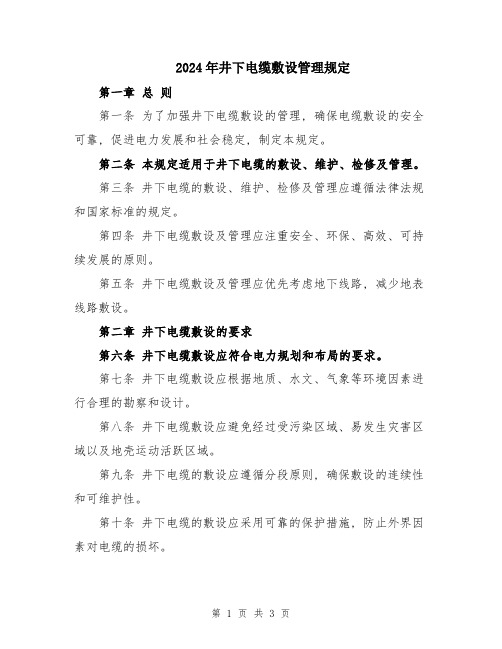 2024年井下电缆敷设管理规定

第一章 总 则

第一条 为了加强井下电缆敷设的管理，确保电缆敷设的安全可靠，促进电力发展和社会稳定，制定本规定。

第二条 本规定适用于井下电缆的敷设、维护、检修及管理。

第三条 井下电缆的敷设、维护、检修及管理应遵循法律法规和国家标准的规定。

第四条 井下电缆敷设及管理应注重安全、环保、高效、可持续发展的原则。

第五条 井下电缆敷设及管理应优先考虑地下线路，减少地表线路敷设。

第二章 井下电缆敷设的要求

第六条 井下电缆敷设应符合电力规划和布局的要求。

第七条 井下电缆敷设应根据地质、水文、气象等环境因素进行合理的勘察和设计。

第八条 井下电缆敷设应避免经过受污染区域、易发生灾害区域以及地壳运动活跃区域。

第九条 井下电缆的敷设应遵循分段原则，确保敷设的连续性和可维护性。

第十条 井下电缆的敷设应采用可靠的保护措施，防止外界因素对电缆的损坏。

第 1 页 共 3 页